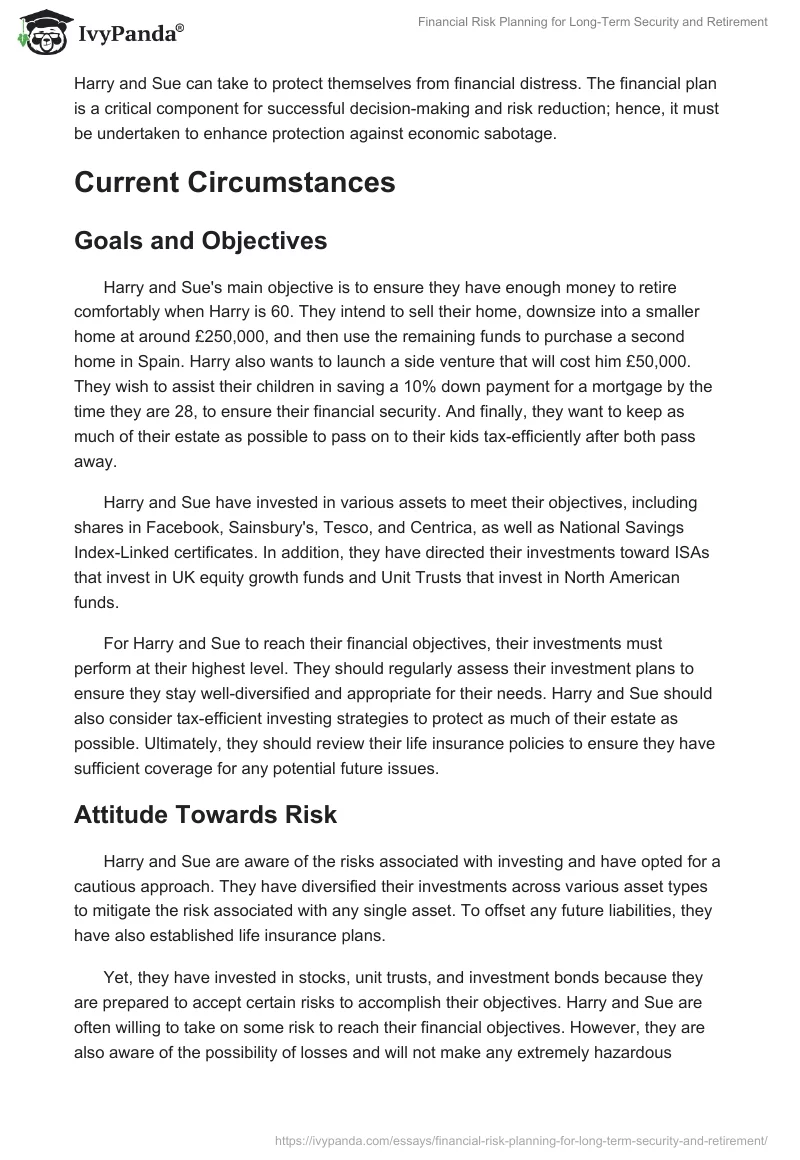 IvyPanda®

Financial Risk Planning for Long-Term Security and Retirement

Harry and Sue can take to protect themselves from financial distress. The financial plan is a critical component for successful decision-making and risk reduction; hence, it must be undertaken to enhance protection against economic sabotage.

Current Circumstances

Goals and Objectives

Harry and Sue's main objective is to ensure they have enough money to retire comfortably when Harry is 60. They intend to sell their home, downsize into a smaller home at around £250,000, and then use the remaining funds to purchase a second home in Spain. Harry also wants to launch a side venture that will cost him £50,000. They wish to assist their children in saving a 10% down payment for a mortgage by the time they are 28, to ensure their financial security. And finally, they want to keep as much of their estate as possible to pass on to their kids tax-efficiently after both pass away.

Harry and Sue have invested in various assets to meet their objectives, including shares in Facebook, Sainsbury's, Tesco, and Centrica, as well as National Savings Index-Linked certificates. In addition, they have directed their investments toward ISAs that invest in UK equity growth funds and Unit Trusts that invest in North American funds.

For Harry and Sue to reach their financial objectives, their investments must perform at their highest level. They should regularly assess their investment plans to ensure they stay well-diversified and appropriate for their needs. Harry and Sue should also consider tax-efficient investing strategies to protect as much of their estate as possible. Ultimately, they should review their life insurance policies to ensure they have sufficient coverage for any potential future issues.

Attitude Towards Risk

Harry and Sue are aware of the risks associated with investing and have opted for a cautious approach. They have diversified their investments across various asset types to mitigate the risk associated with any single asset. To offset any future liabilities, they have also established life insurance plans.

Yet, they have invested in stocks, unit trusts, and investment bonds because they are prepared to accept certain risks to accomplish their objectives. Harry and Sue are often willing to take on some risk to reach their financial objectives. However, they are also aware of the possibility of losses and will not make any extremely hazardous

https://ivypanda.com/essays/financial-risk-planning-for-long-term-security-and-retirement/